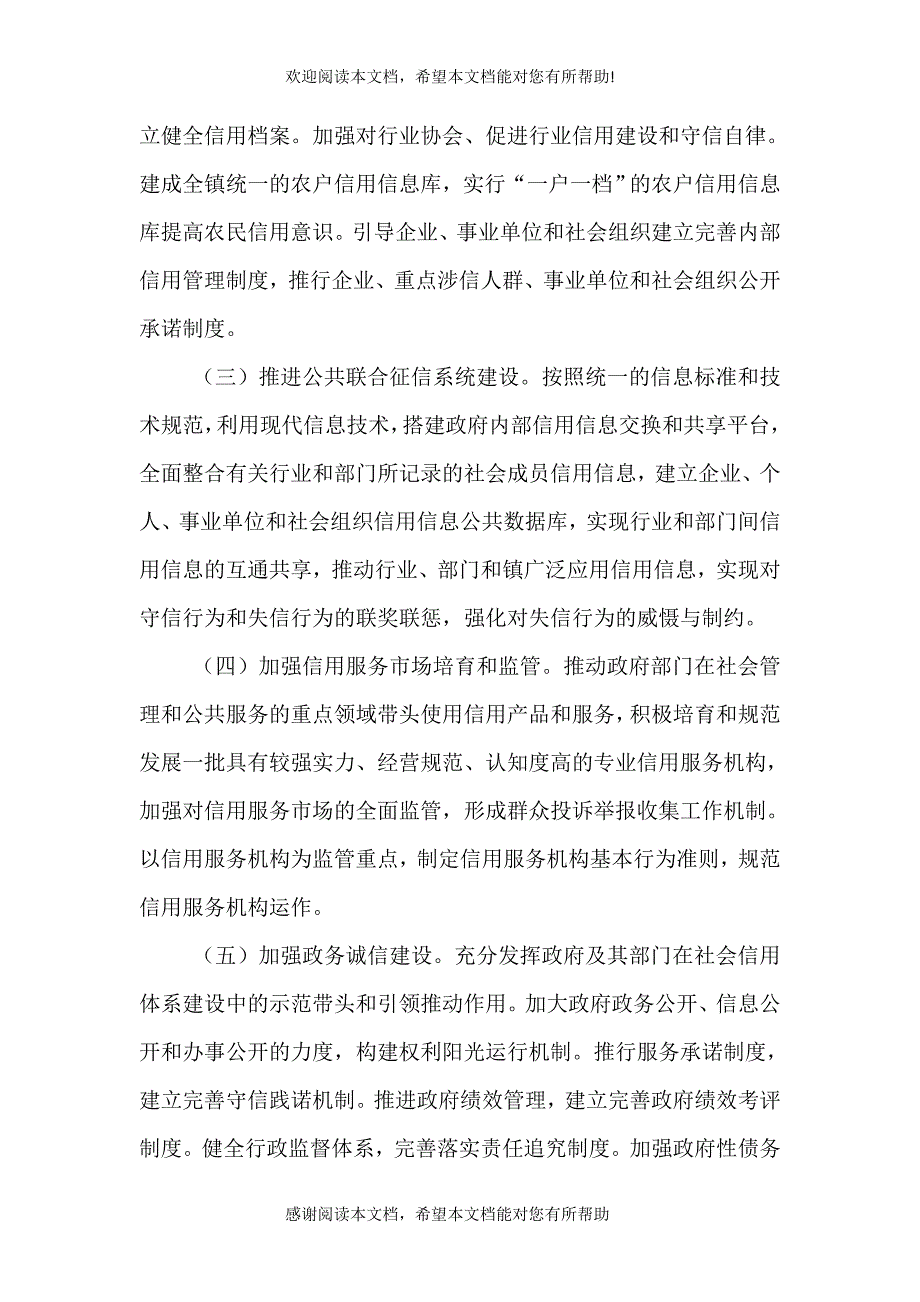 欢迎阅读本文档，希望本文档能对您有所帮助!

立健全信用档案。加强对行业协会、促进行业信用建设和守信自律。建成全镇统一的农户信用信息库，实行“一户一档”的农户信用信息库提高农民信用意识。引导企业、事业单位和社会组织建立完善内部信用管理制度，推行企业、重点涉信人群、事业单位和社会组织公开承诺制度。

（三）推进公共联合征信系统建设。按照统一的信息标准和技术规范，利用现代信息技术，搭建政府内部信用信息交换和共享平台，全面整合有关行业和部门所记录的社会成员信用信息，建立企业、个人、事业单位和社会组织信用信息公共数据库，实现行业和部门间信用信息的互通共享，推动行业、部门和镇广泛应用信用信息，实现对守信行为和失信行为的联奖联惩，强化对失信行为的威慑与制约。

（四）加强信用服务市场培育和监管。推动政府部门在社会管理和公共服务的重点领域带头使用信用产品和服务，积极培育和规范发展一批具有较强实力、经营规范、认知度高的专业信用服务机构，加强对信用服务市场的全面监管，形成群众投诉举报收集工作机制。以信用服务机构为监管重点，制定信用服务机构基本行为准则，规范信用服务机构运作。

（五）加强政务诚信建设。充分发挥政府及其部门在社会信用体系建设中的示范带头和引领推动作用。加大政府政务公开、信息公开和办事公开的力度，构建权利阳光运行机制。推行服务承诺制度，建立完善守信践诺机制。推进政府绩效管理，建立完善政府绩效考评制度。健全行政监督体系，完善落实责任追究制度。加强政府性债务

感谢阅读本文档，希望本文档能对您有所帮助